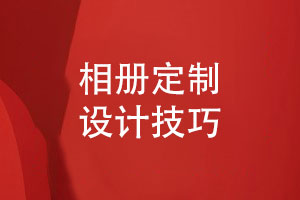 相册定制
设计技巧